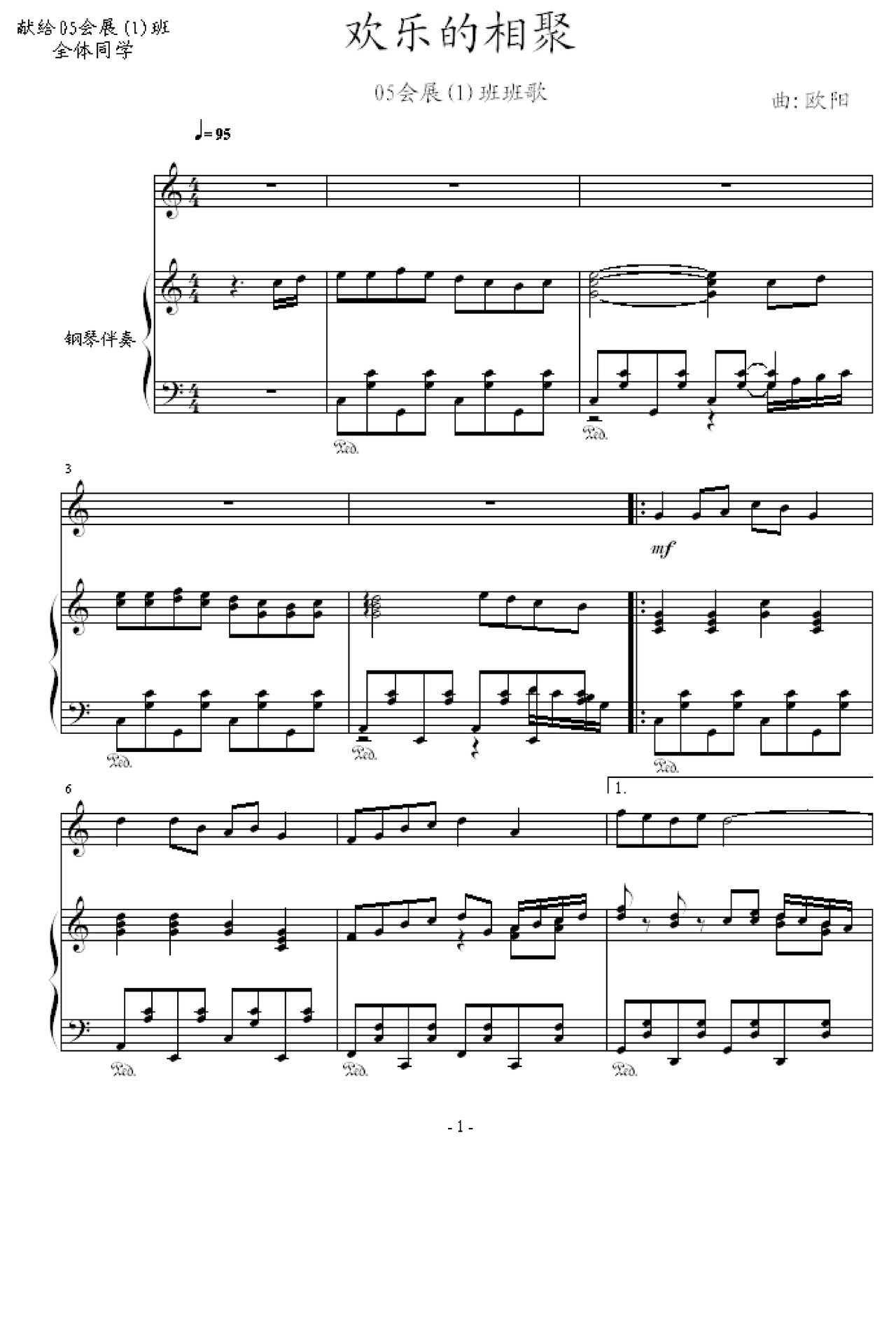 献给05会展(1)班
全体同学

欢乐的相聚

05会展(1)班班歌

曲: 欧阳

♩= 95

钢琴伴奏

Ped.

Ped.

3

mf

Ped.

Ped.

Ped.

6

1.

Ped.

Ped.

Ped.

- 1 -